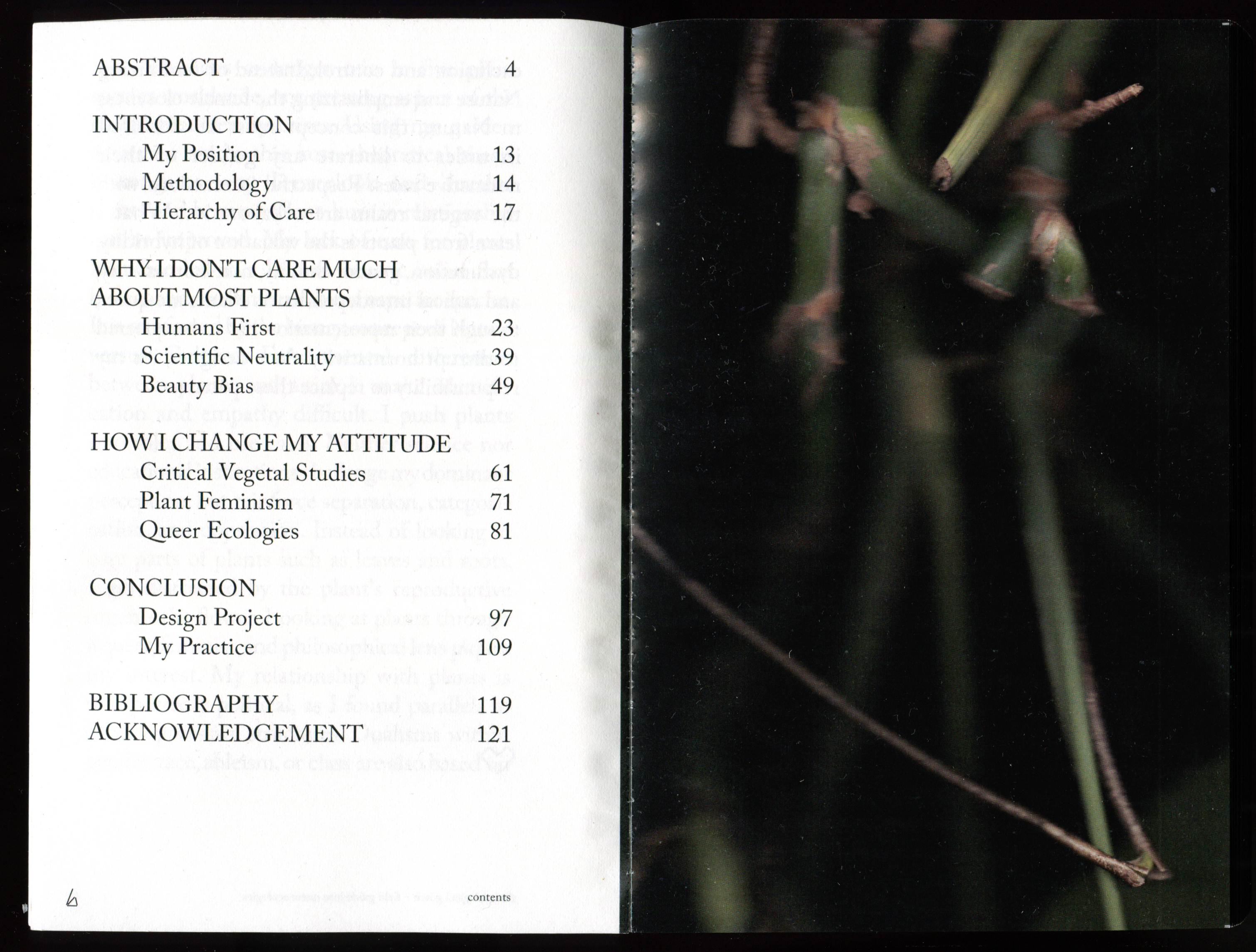 ABSTRACT 4

INTRODUCTION
My Position 13
Methodology 14
Hierarchy of Care 17

WHY I DON'T CARE MUCH ABOUT MOST PLANTS
Humans First 23
Scientific Neutrality 39
Beauty Bias 49

HOW I CHANGE MY ATTITUDE
Critical Vegetal Studies 61
Plant Feminism 71
Queer Ecologies 81

CONCLUSION
Design Project 97
My Practice 109

BIBLIOGRAPHY 119
ACKNOWLEDGEMENT 121

6 contents